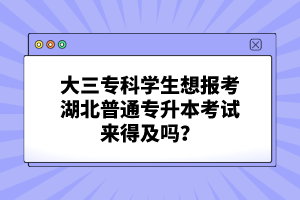 大三专科学生想报考湖北普通专升本考试来得及吗？